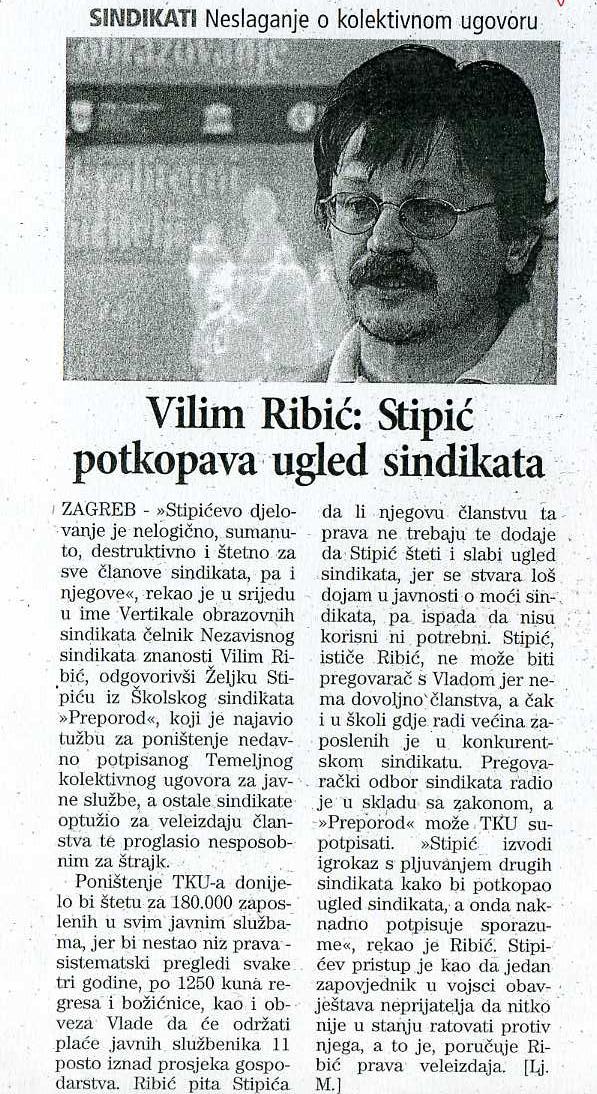 SINDIKATI Neslaganje o kolektivnom ugovoru

Vilim Ribić: Stipić potkopava ugled sindikata

ZAGREB - »Stipićevo djelovanje je nelogično, sumanuto, destruktivno i štetno za sve članove sindikata, pa i njegove«, rekao je u srijedu u ime Vertikale obrazovnih sindikata čelnik Nezavisnog sindikata znanosti Vilim Ribić, odgovorivši Željku Stipiću iz Školskog sindikata »Preporod«, koji je najavio tužbu za poništenje nedavno potpisanog Temeljnog kolektivnog ugovora za javne službe, a ostale sindikate optužio za veleizdaju članstva te proglasio nesposobnim za štrajk.

Poništenje TKU-a donijelo bi štetu za 180.000 zaposlenih u svim javnim službama, jer bi nestao niz prava - sistematski pregledi svake tri godine, po 1250 kuna regresa i božićnice, kao i obveza Vlade da će održati plaće javnih službenika 11 posto iznad prosjeka gospodarstva. Ribić pita Stipića da li njegovu članstvu ta prava ne trebaju te dodaje da Stipić šteti i slabi ugled sindikata, jer se stvara loš dojam u javnosti o moći sindikata, pa ispada da nisu korisni ni potrebni. Stipić, ističe Ribić, ne može biti pregovarač s Vladom jer nema dovoljno članstva, a čak i u školi gdje radi većina zaposlenih je u konkurentskom sindikatu. Pregovarački odbor sindikata radio je u skladu sa zakonom, a »Preporod« može TKU supotpisati. »Stipić izvodi igrokaz s pljuvanjem drugih sindikata kako bi potkopao ugled sindikata, a onda naknadno potpisuje sporazume«, rekao je Ribić. Stipićev pristup je kao da jedan zapovjednik u vojsci obavještava neprijatelja da nitko nije u stanju ratovati protiv njega, a to je, poručuje Ribić prava veleizdaja. [Lj. M.]